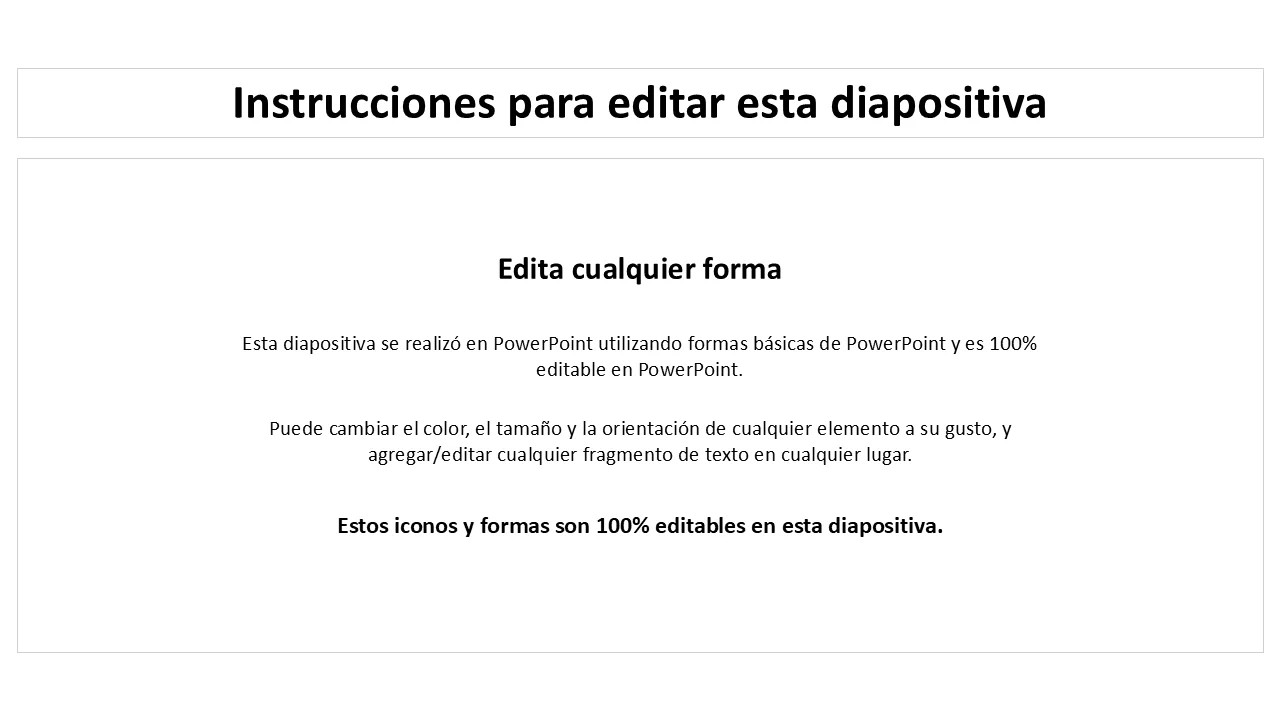 Instrucciones para editar esta diapositiva

Edita cualquier forma

Esta diapositiva se realizó en PowerPoint utilizando formas básicas de PowerPoint y es 100% editable en PowerPoint.

Puede cambiar el color, el tamaño y la orientación de cualquier elemento a su gusto, y agregar/editar cualquier fragmento de texto en cualquier lugar.

Estos iconos y formas son 100% editables en esta diapositiva.